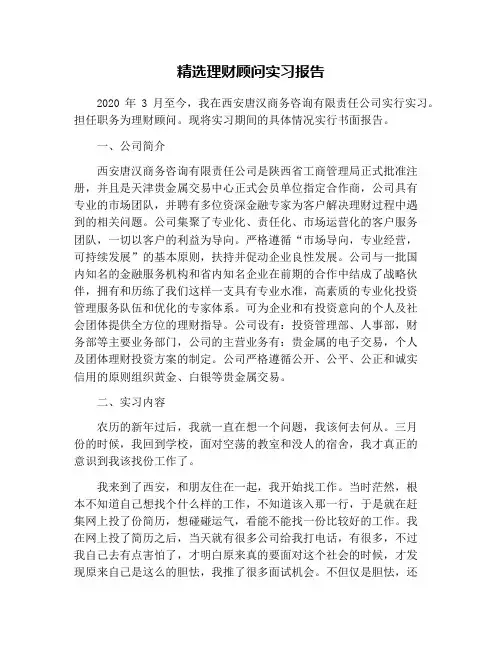 精选理财顾问实习报告

2020 年 3 月至今，我在西安唐汉商务咨询有限责任公司实行实习。担任职务为理财顾问。现将实习期间的具体情况实行书面报告。

一、公司简介

西安唐汉商务咨询有限责任公司是陕西省工商管理局正式批准注册，并且是天津贵金属交易中心正式会员单位指定合作商，公司具有专业的市场团队，并聘有多位资深金融专家为客户解决理财过程中遇到的相关问题。公司集聚了专业化、责任化、市场运营化的客户服务团队，一切以客户的利益为导向。严格遵循“市场导向，专业经营，可持续发展”的基本原则，扶持并促动企业良性发展。公司与一批国内知名的金融服务机构和省内知名企业在前期的合作中结成了战略伙伴，拥有和历练了我们这样一支具有专业水准，高素质的专业化投资管理服务队伍和优化的专家体系。可为企业和有投资意向的个人及社会团体提供全方位的理财指导。公司设有：投资管理部、人事部，财务部等主要业务部门，公司的主营业务有：贵金属的电子交易，个人及团体理财投资方案的制定。公司严格遵循公开、公平、公正和诚实信用的原则组织黄金、白银等贵金属交易。

二、实习内容

农历的新年过后，我就一直在想一个问题，我该何去何从。三月份的时候，我回到学校，面对空荡的教室和没人的宿舍，我才真正的意识到我该找份工作了。

我来到了西安，和朋友住在一起，我开始找工作。当时茫然，根本不知道自己想找个什么样的工作，不知道该入那一行，于是就在赶集网上投了份简历，想碰碰运气，看能不能找一份比较好的工作。我在网上投了简历之后，当天就有很多公司给我打电话，有很多，不过我自己去有点害怕了，才明白原来真的要面对这个社会的时候，才发现原来自己是这么的胆怯，我推了很多面试机会。不但仅是胆怯，还